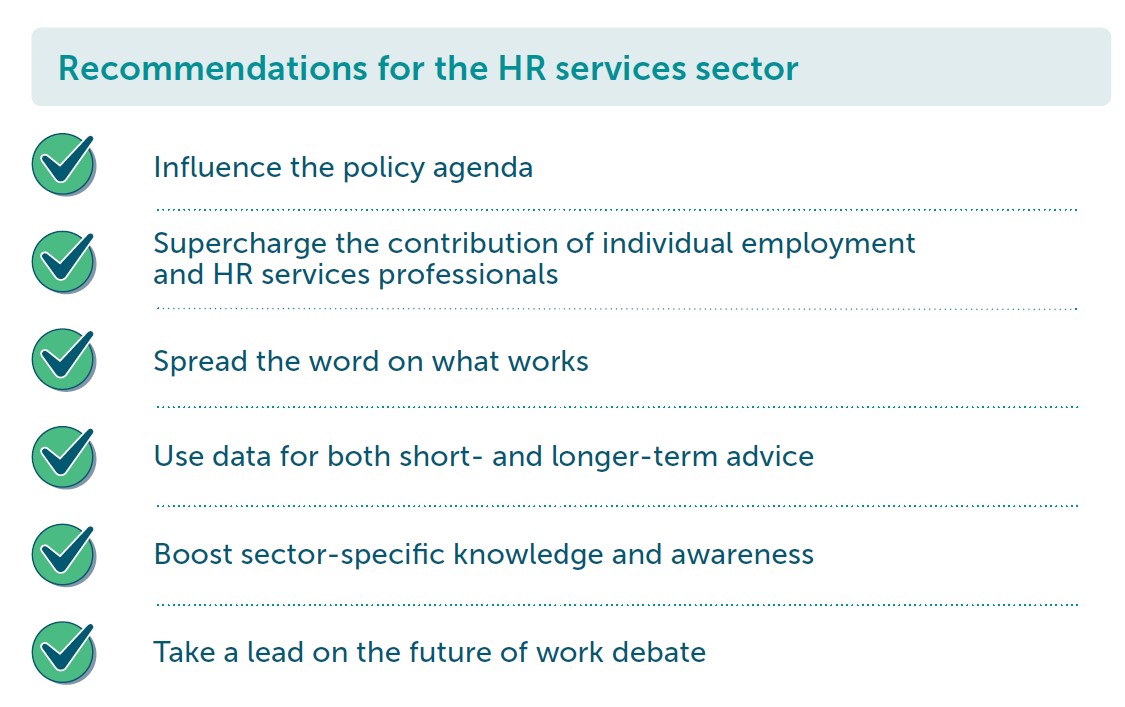 Recommendations for the HR services sector

Influence the policy agenda

Supercharge the contribution of individual employment and HR services professionals

Spread the word on what works

Use data for both short- and longer-term advice

Boost sector-specific knowledge and awareness

Take a lead on the future of work debate